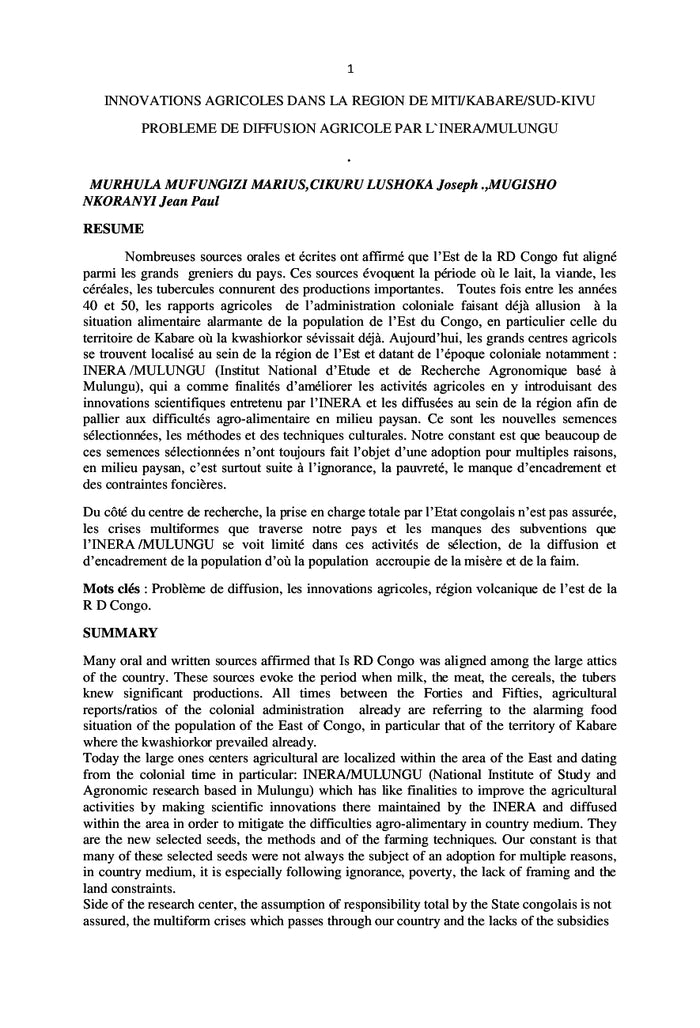 1

INNOVATIONS AGRICOLES DANS LA REGION DE MITI/KABARE/SUD-KIVU

PROBLEME DE DIFFUSION AGRICOLE PAR L`INERA/MULUNGU

.

MURHULA MUFUNGIZI MARIUS,CIKURU LUSHOKA Joseph .,MUGISHO NKORANYI Jean Paul

RESUME

Nombreuses sources orales et écrites ont affirmé que l'Est de la RD Congo fut aligné parmi les grands greniers du pays. Ces sources évoquent la période où le lait, la viande, les céréales, les tubercules connurent des productions importantes. Toutes fois entre les années 40 et 50, les rapports agricoles de l'administration coloniale faisant déjà allusion à la situation alimentaire alarmante de la population de l'Est du Congo, en particulier celle du territoire de Kabare où la kwashiorkor sévissait déjà. Aujourd'hui, les grands centres agricols se trouvent localisé au sein de la région de l'Est et datant de l'époque coloniale notamment : INERA /MULUNGU (Institut National d'Etude et de Recherche Agronomique basé à Mulungu), qui a comme finalités d'améliorer les activités agricoles en y introduisant des innovations scientifiques entretenu par l'INERA et les diffusées au sein de la région afin de pallier aux difficultés agro-alimentaire en milieu paysan. Ce sont les nouvelles semences sélectionnées, les méthodes et des techniques culturales. Notre constant est que beaucoup de ces semences sélectionnées n'ont toujours fait l'objet d'une adoption pour multiples raisons, en milieu paysan, c'est surtout suite à l'ignorance, la pauvreté, le manque d'encadrement et des contraintes foncières.

Du côté du centre de recherche, la prise en charge totale par l'Etat congolais n'est pas assurée, les crises multiformes que traverse notre pays et les manques des subventions que l'INERA /MULUNGU se voit limité dans ces activités de sélection, de la diffusion et d'encadrement de la population d'où la population accroupie de la misère et de la faim.

Mots clés : Problème de diffusion, les innovations agricoles, région volcanique de l'est de la R D Congo.

SUMMARY

Many oral and written sources affirmed that Is RD Congo was aligned among the large attics of the country. These sources evoke the period when milk, the meat, the cereals, the tubers knew significant productions. All times between the Forties and Fifties, agricultural reports/ratios of the colonial administration already are referring to the alarming food situation of the population of the East of Congo, in particular that of the territory of Kabare where the kwashiorkor prevailed already.
Today the large ones centers agricultural are localized within the area of the East and dating from the colonial time in particular: INERA/MULUNGU (National Institute of Study and Agronomic research based in Mulungu) which has like finalities to improve the agricultural activities by making scientific innovations there maintained by the INERA and diffused within the area in order to mitigate the difficulties agro-alimentary in country medium. They are the new selected seeds, the methods and of the farming techniques. Our constant is that many of these selected seeds were not always the subject of an adoption for multiple reasons, in country medium, it is especially following ignorance, poverty, the lack of framing and the land constraints.
Side of the research center, the assumption of responsibility total by the State congolais is not assured, the multiform crises which passes through our country and the lacks of the subsidies